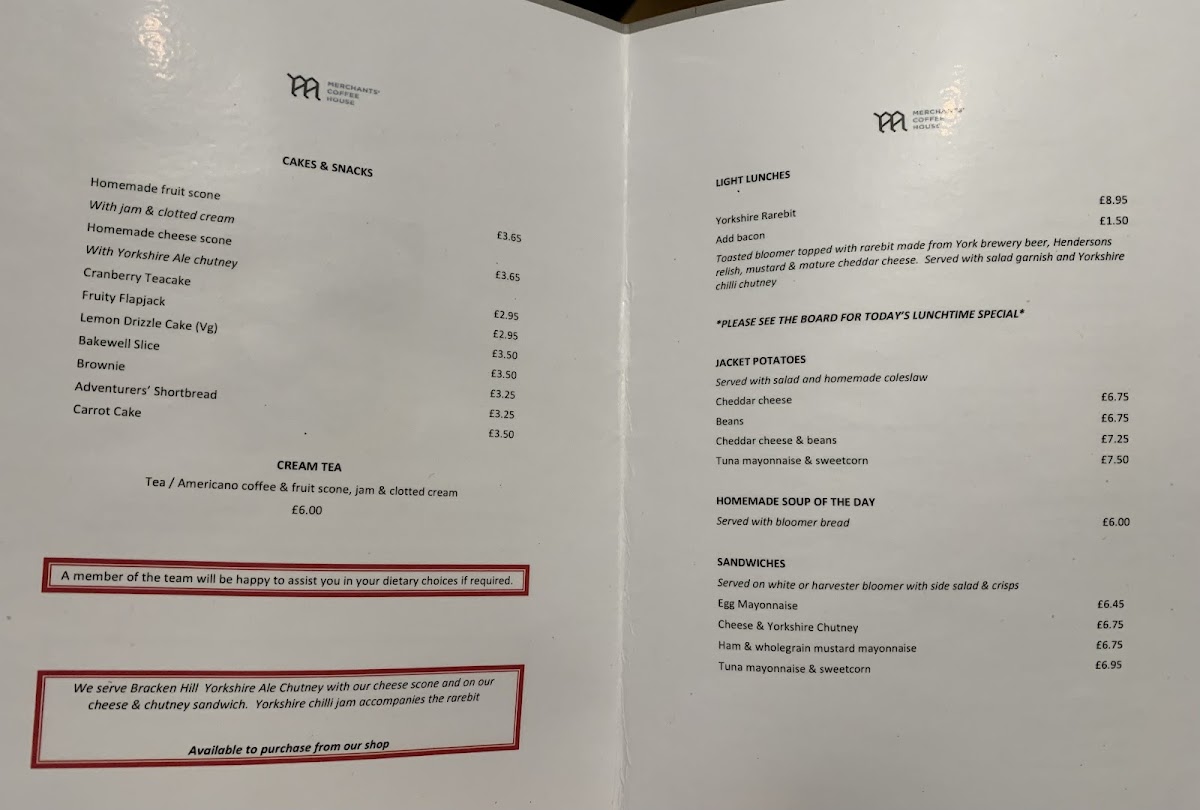 MERCHANTS' COFFEE HOUSE

CAKES & SNACKS

Homemade fruit scone

With jam & clotted cream £3.65

Homemade cheese scone

With Yorkshire Ale chutney £3.65

Cranberry Teacake £2.95

Fruity Flapjack £2.95

Lemon Drizzle Cake (Vg) £3.50

Bakewell Slice £3.50

Brownie £3.25

Adventurers' Shortbread £3.25

Carrot Cake £3.50

CREAM TEA

Tea / Americano coffee & fruit scone, jam & clotted cream

£6.00

A member of the team will be happy to assist you in your dietary choices if required.

We serve Bracken Hill Yorkshire Ale Chutney with our cheese scone and on our cheese & chutney sandwich. Yorkshire chilli jam accompanies the rarebit

Available to purchase from our shop

MERCHANTS' COFFEE HOUSE

LIGHT LUNCHES

Yorkshire Rarebit £8.95

Add bacon £1.50

Toasted bloomer topped with rarebit made from York brewery beer, Hendersons relish, mustard & mature cheddar cheese. Served with salad garnish and Yorkshire chilli chutney

*PLEASE SEE THE BOARD FOR TODAY'S LUNCHTIME SPECIAL*

JACKET POTATOES

Served with salad and homemade coleslaw

Cheddar cheese £6.75

Beans £6.75

Cheddar cheese & beans £7.25

Tuna mayonnaise & sweetcorn £7.50

HOMEMADE SOUP OF THE DAY

Served with bloomer bread £6.00

SANDWICHES

Served on white or harvester bloomer with side salad & crisps

Egg Mayonnaise £6.45

Cheese & Yorkshire Chutney £6.75

Ham & wholegrain mustard mayonnaise £6.75

Tuna mayonnaise & sweetcorn £6.95